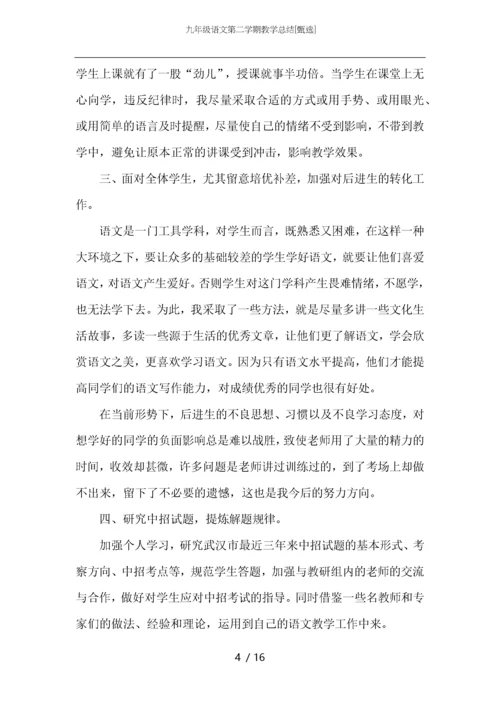 九年级语文第二学期教学总结[甄选]

学生上课就有了一股“劲儿”，授课就事半功倍。当学生在课堂上无心向学，违反纪律时，我尽量采取合适的方式或用手势、或用眼光、或用简单的语言及时提醒，尽量使自己的情绪不受到影响，不带到教学中，避免让原本正常的讲课受到冲击，影响教学效果。

三、面对全体学生，尤其留意培优补差，加强对后进生的转化工作。

语文是一门工具学科，对学生而言，既熟悉又困难，在这样一种大环境之下，要让众多的基础较差的学生学好语文，就要让他们喜爱语文，对语文产生爱好。否则学生对这门学科产生畏难情绪，不愿学，也无法学下去。为此，我采取了一些方法，就是尽量多讲一些文化生活故事，多读一些源于生活的优秀文章，让他们更了解语文，学会欣赏语文之美，更喜欢学习语文。因为只有语文水平提高，他们才能提高同学们的语文写作能力，对成绩优秀的同学也很有好处。

在当前形势下，后进生的不良思想、习惯以及不良学习态度，对想学好的同学的负面影响总是难以战胜，致使老师用了大量的精力的时间，收效却甚微，许多问题是老师讲过训练过的，到了考场上却做不出来，留下了不必要的遗憾，这也是我今后的努力方向。

四、研究中招试题，提炼解题规律。

加强个人学习，研究武汉市最近三年来中招试题的基本形式、考察方向、中招考点等，规范学生答题，加强与教研组内的老师的交流与合作，做好对学生应对中招考试的指导。同时借鉴一些名教师和专家们的做法、经验和理论，运用到自己的语文教学工作中来。

4 / 16